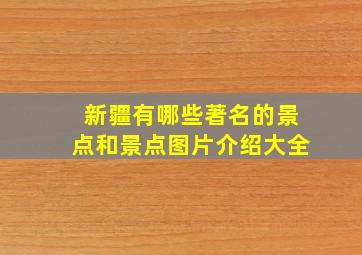 新疆有哪些著名的景点和景点图片介绍大全